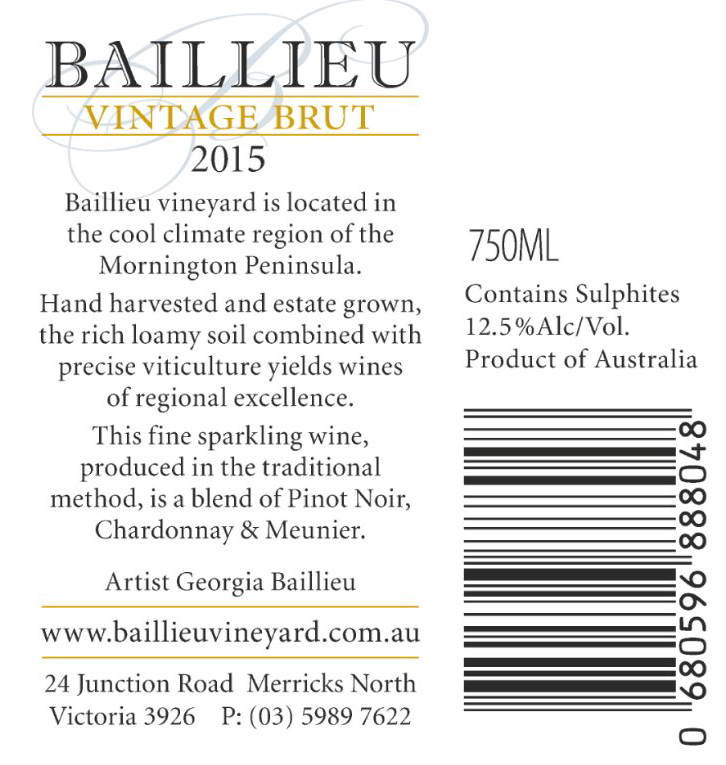 BAILLIEU
VINTAGE BRUT
2015

Baillieu vineyard is located in the cool climate region of the Mornington Peninsula.

Hand harvested and estate grown, the rich loamy soil combined with precise viticulture yields wines of regional excellence.

This fine sparkling wine, produced in the traditional method, is a blend of Pinot Noir, Chardonnay & Meunier.

Artist Georgia Baillieu

www.baillieuvineyard.com.au

24 Junction Road Merricks North
Victoria 3926 P: (03) 5989 7622

750ML

Contains Sulphites
12.5%Alc/Vol.
Product of Australia

0 680596 888048